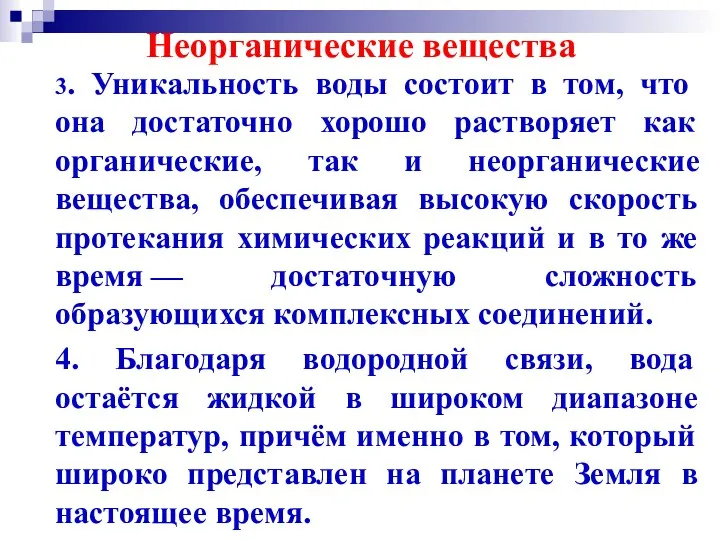 Неорганические вещества

3. Уникальность воды состоит в том, что она достаточно хорошо растворяет как органические, так и неорганические вещества, обеспечивая высокую скорость протекания химических реакций и в то же время — достаточную сложность образующихся комплексных соединений.

4. Благодаря водородной связи, вода остаётся жидкой в широком диапазоне температур, причём именно в том, который широко представлен на планете Земля в настоящее время.